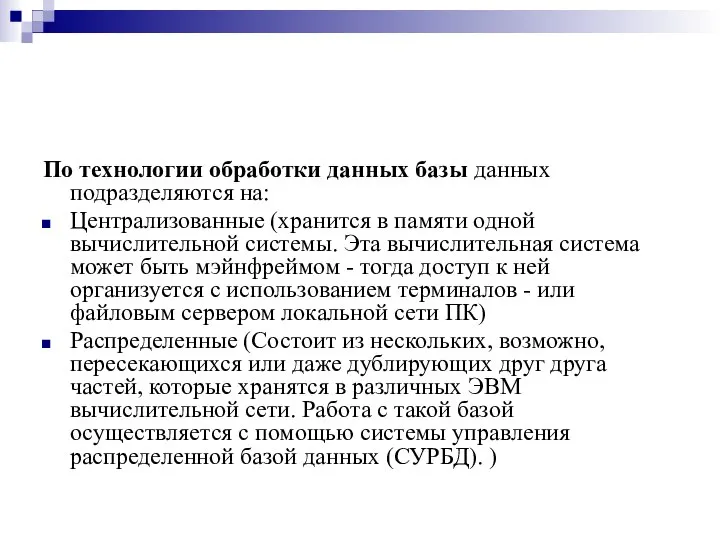 По технологии обработки данных базы данных подразделяются на:

Централизованные (хранится в памяти одной вычислительной системы. Эта вычислительная система может быть мэйнфреймом - тогда доступ к ней организуется с использованием терминалов - или файловым сервером локальной сети ПК)

Распределенные (Состоит из нескольких, возможно, пересекающихся или даже дублирующих друг друга частей, которые хранятся в различных ЭВМ вычислительной сети. Работа с такой базой осуществляется с помощью системы управления распределенной базой данных (СУРБД). )